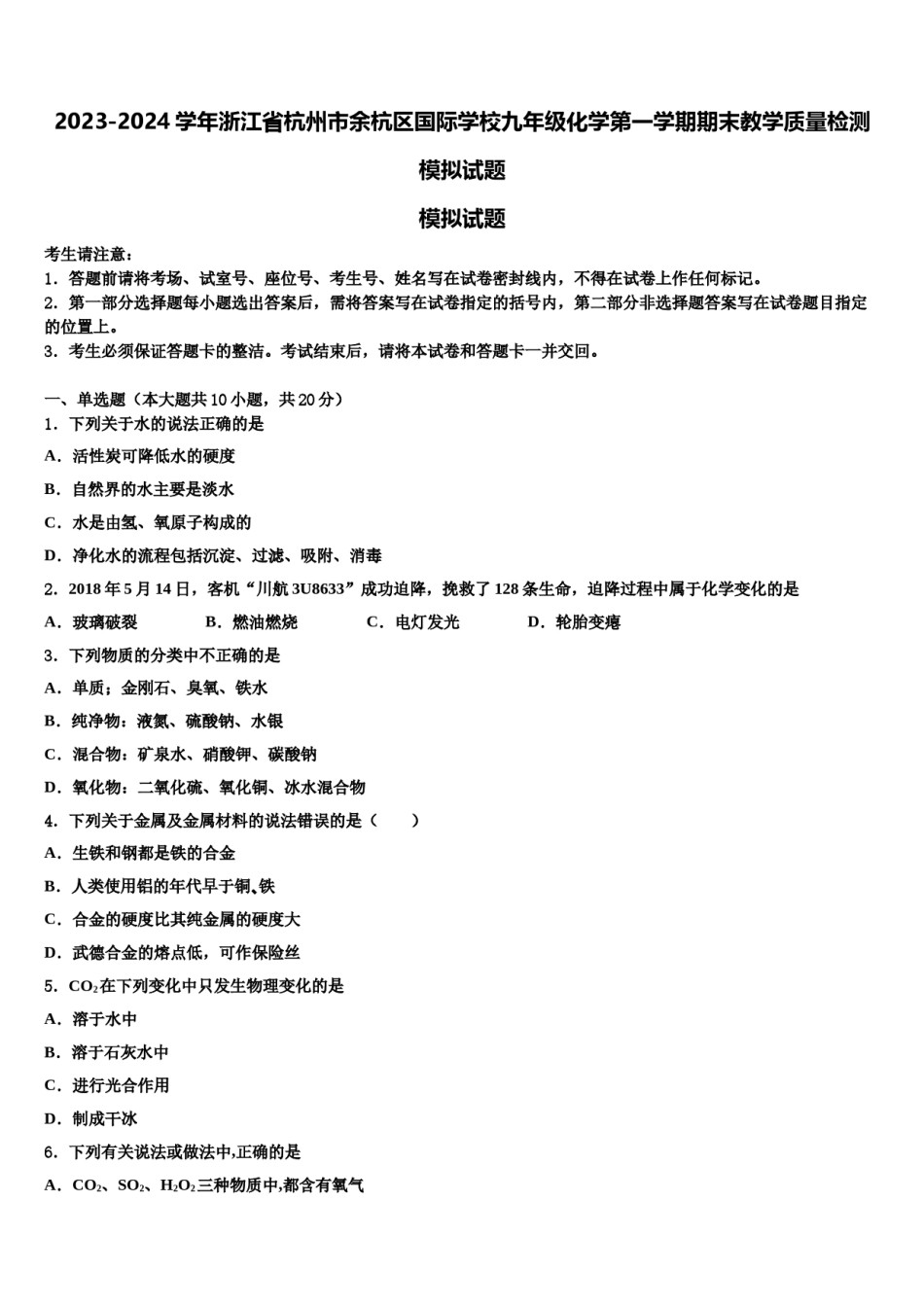 2023-2024 学年浙江省杭州市余杭区国际学校九年级化学第一学期期末教学质量检测模拟试题

模拟试题

考生请注意：
1．答题前请将考场、试室号、座位号、考生号、姓名写在试卷密封线内，不得在试卷上作任何标记。
2．第一部分选择题每小题选出答案后，需将答案写在试卷指定的括号内，第二部分非选择题答案写在试卷题目指定的位置上。
3．考生必须保证答题卡的整洁。考试结束后，请将本试卷和答题卡一并交回。

一、单选题（本大题共 10 小题，共 20 分）
1．下列关于水的说法正确的是
A．活性炭可降低水的硬度
B．自然界的水主要是淡水
C．水是由氢、氧原子构成的
D．净化水的流程包括沉淀、过滤、吸附、消毒
2．2018 年 5 月 14 日，客机“川航 3U8633”成功迫降，挽救了 128 条生命，迫降过程中属于化学变化的是
A．玻璃破裂　B．燃油燃烧　C．电灯发光　D．轮胎变瘪
3．下列物质的分类中不正确的是
A．单质：金刚石、臭氧、铁水
B．纯净物：液氮、硫酸钠、水银
C．混合物：矿泉水、硝酸钾、碳酸钠
D．氧化物：二氧化硫、氧化铜、冰水混合物
4．下列关于金属及金属材料的说法错误的是（　　）
A．生铁和钢都是铁的合金
B．人类使用铝的年代早于铜､铁
C．合金的硬度比其纯金属的硬度大
D．武德合金的熔点低，可作保险丝
5．$CO_2$在下列变化中只发生物理变化的是
A．溶于水中
B．溶于石灰水中
C．进行光合作用
D．制成干冰
6．下列有关说法或做法中,正确的是
A．$CO_2$、$SO_2$、$H_2O_2$三种物质中,都含有氧气